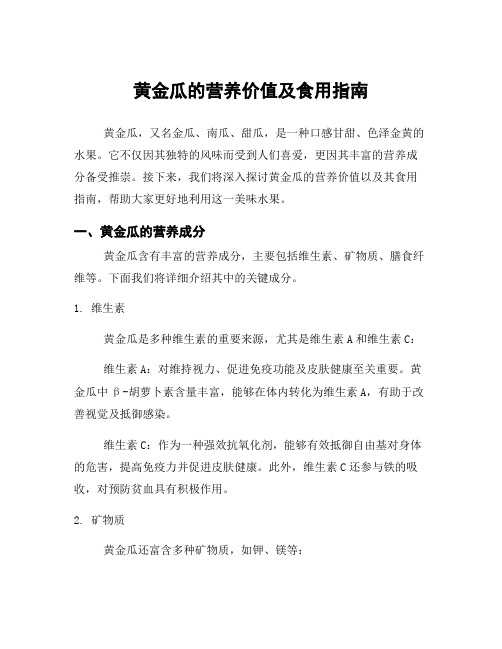 黄金瓜的营养价值及食用指南

黄金瓜，又名金瓜、南瓜、甜瓜，是一种口感甘甜、色泽金黄的水果。它不仅因其独特的风味而受到人们喜爱，更因其丰富的营养成分备受推崇。接下来，我们将深入探讨黄金瓜的营养价值以及其食用指南，帮助大家更好地利用这一美味水果。

一、黄金瓜的营养成分

黄金瓜含有丰富的营养成分，主要包括维生素、矿物质、膳食纤维等。下面我们将详细介绍其中的关键成分。

1. 维生素

黄金瓜是多种维生素的重要来源，尤其是维生素 A 和维生素 C：

维生素 A：对维持视力、促进免疫功能及皮肤健康至关重要。黄金瓜中 β-胡萝卜素含量丰富，能够在体内转化为维生素 A，有助于改善视觉及抵御感染。

维生素 C：作为一种强效抗氧化剂，能够有效抵御自由基对身体的危害，提高免疫力并促进皮肤健康。此外，维生素 C 还参与铁的吸收，对预防贫血具有积极作用。

2. 矿物质

黄金瓜还富含多种矿物质，如钾、镁等：